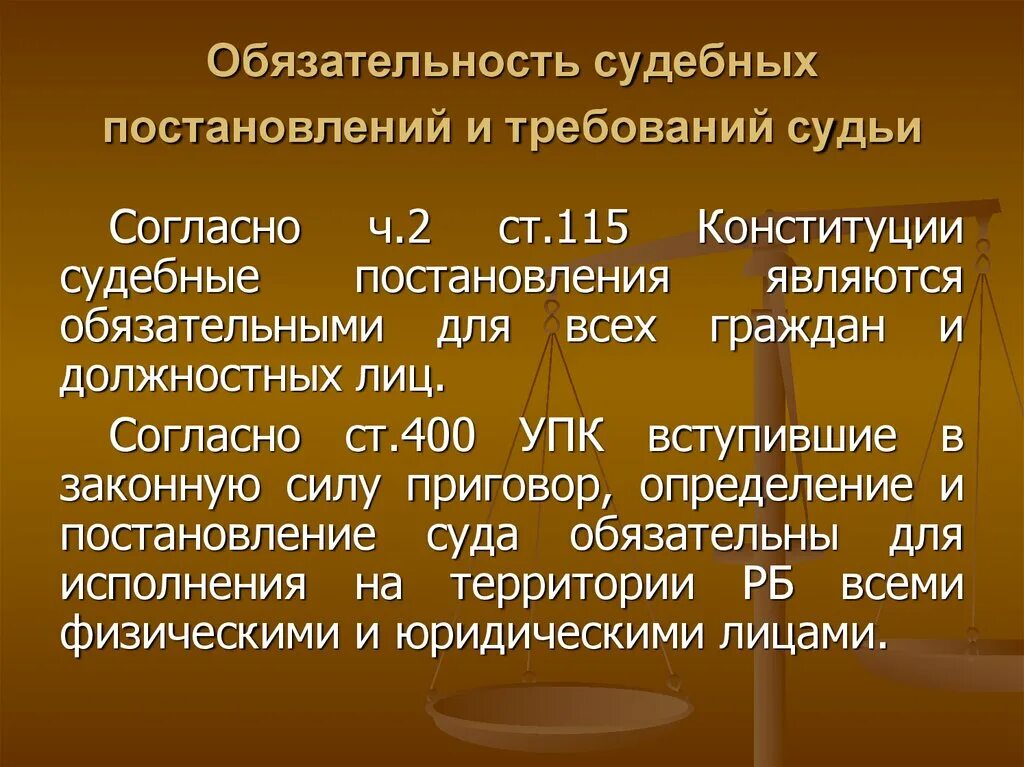 Обязательность судебных постановлений и требований судьи

Согласно ч.2 ст.115 Конституции судебные постановления являются обязательными для всех граждан и должностных лиц.

Согласно ст.400 УПК вступившие в законную силу приговор, определение и постановление суда обязательны для исполнения на территории РБ всеми физическими и юридическими лицами.